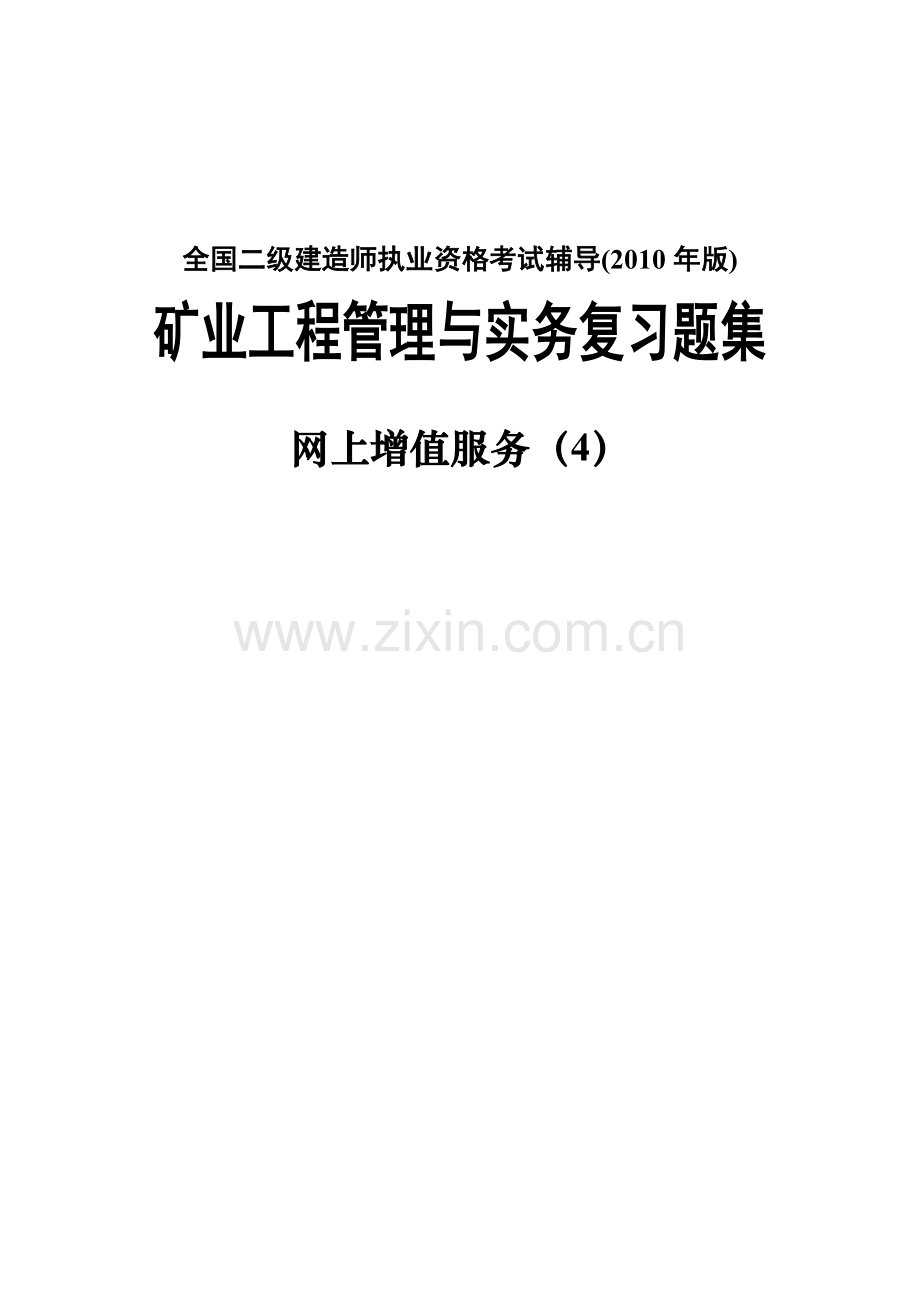 全国二级建造师执业资格考试辅导(2010 年版)

矿业工程管理与实务复习题集

网上增值服务（4）

www.zixin.com.cn